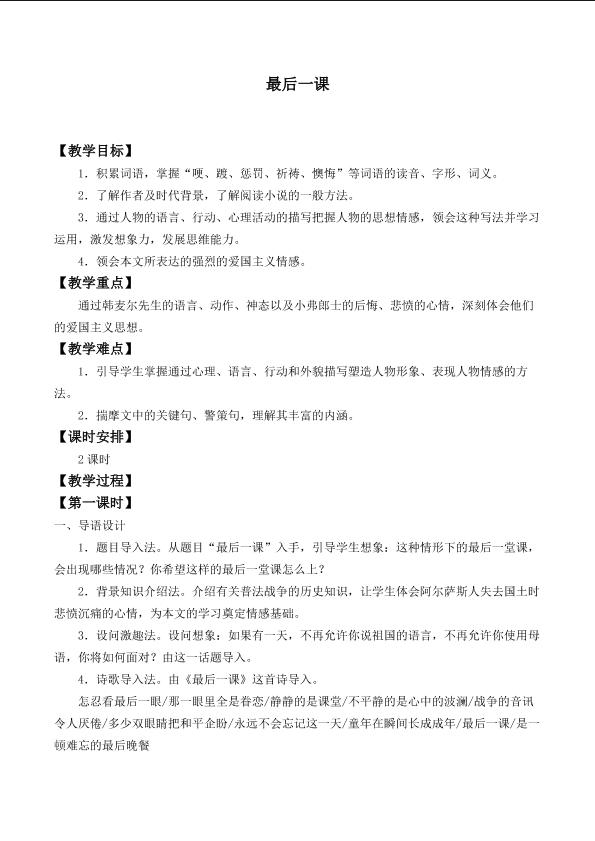 最后一课

【教学目标】

1．积累词语，掌握“哽、踱、惩罚、祈祷、懊悔”等词语的读音、字形、词义。

2．了解作者及时代背景，了解阅读小说的一般方法。

3．通过人物的语言、行动、心理活动的描写把握人物的思想情感，领会这种写法并学习运用，激发想象力，发展思维能力。

4．领会本文所表达的强烈的爱国主义情感。

【教学重点】

通过韩麦尔先生的语言、动作、神态以及小弗郎士的后悔、悲愤的心情，深刻体会他们的爱国主义思想。

【教学难点】

1．引导学生掌握通过心理、语言、行动和外貌描写塑造人物形象、表现人物情感的方法。

2．揣摩文中的关键句、警策句，理解其丰富的内涵。

【课时安排】

2课时

【教学过程】

【第一课时】

一、导语设计

1．题目导入法。从题目“最后一课”入手，引导学生想象：这种情形下的最后一堂课，会出现哪些情况？你希望这样的最后一堂课怎么上？

2．背景知识介绍法。介绍有关普法战争的历史知识，让学生体会阿尔萨斯人失去国土时悲愤沉痛的心情，为本文的学习奠定情感基础。

3．设问激趣法。设问想象：如果有一天，不再允许你说祖国的语言，不再允许你使用母语，你将如何面对？由这一话题导入。

4．诗歌导入法。由《最后一课》这首诗导入。

怎忍看最后一眼/那一眼里全是眷恋/静静的是课堂/不平静的是心中的波澜/战争的音讯令人厌倦/多少双眼睛把和平企盼/永远不会忘记这一天/童年在瞬间长成成年/最后一课/是一顿难忘的最后晚餐